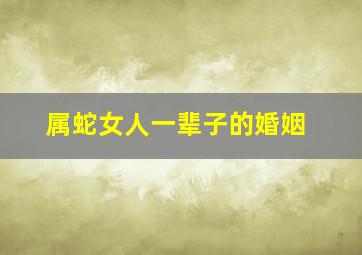 属蛇女人一辈子的婚姻